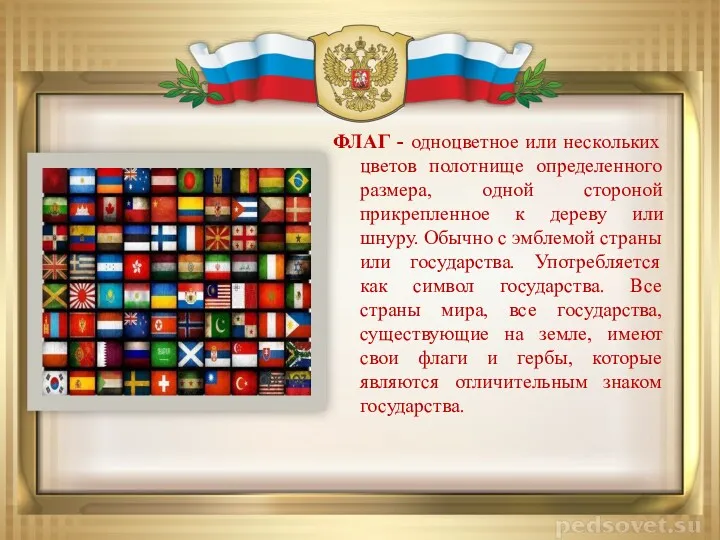 ФЛАГ - одноцветное или нескольких цветов полотнище определенного размера, одной стороной прикрепленное к дереву или шнуру. Обычно с эмблемой страны или государства. Употребляется как символ государства. Все страны мира, все государства, существующие на земле, имеют свои флаги и гербы, которые являются отличительным знаком государства.

pedsovet.su